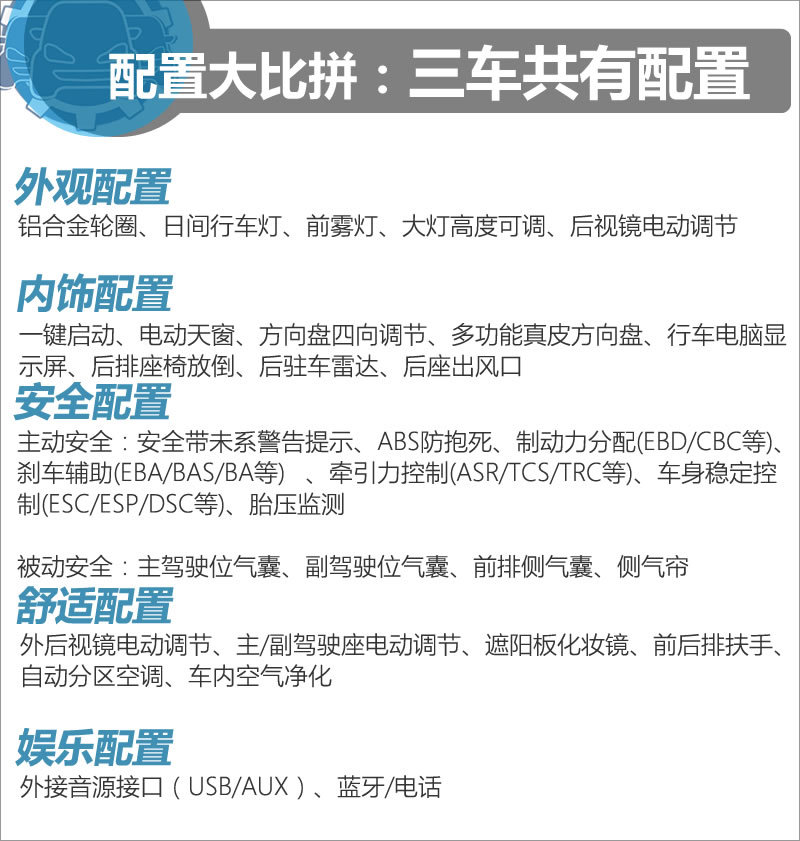 配置大比拼：三车共有配置

外观配置
铝合金轮圈、日间行车灯、前雾灯、大灯高度可调、后视镜电动调节

内饰配置
一键启动、电动天窗、方向盘四向调节、多功能真皮方向盘、行车电脑显示屏、后排座椅放倒、后驻车雷达、后座出风口

安全配置
主动安全：安全带未系警告提示、ABS防抱死、制动力分配(EBD/CBC等)、刹车辅助(EBA/BAS/BA等) 、牵引力控制(ASR/TCS/TRC等)、车身稳定控制(ESC/ESP/DSC等)、胎压监测

被动安全：主驾驶位气囊、副驾驶位气囊、前排侧气囊、侧气帘

舒适配置
外后视镜电动调节、主/副驾驶座电动调节、遮阳板化妆镜、前后排扶手、自动分区空调、车内空气净化

娱乐配置
外接音源接口（USB/AUX）、蓝牙/电话